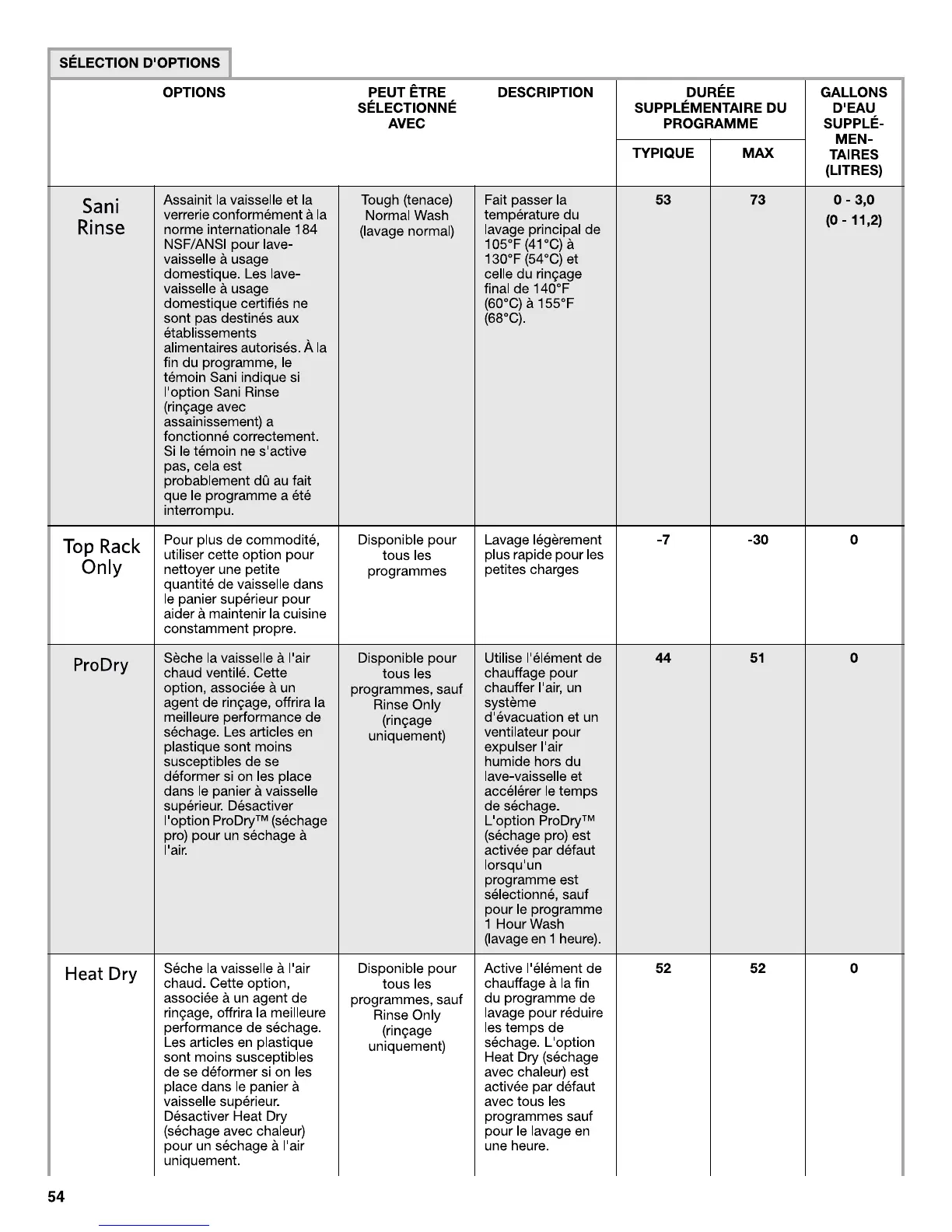 SÉLECTION D'OPTIONS

| OPTIONS | | PEUT ÊTRE SÉLECTIONNÉ AVEC | DESCRIPTION | DURÉE SUPPLÉMENTAIRE DU PROGRAMME TYPIQUE | DURÉE SUPPLÉMENTAIRE DU PROGRAMME MAX | GALLONS D'EAU SUPPLÉMENTAIRES (LITRES) |
|---|---|---|---|---|---|---|
| Sani Rinse | Assainit la vaisselle et la verrerie conformément à la norme internationale 184 NSF/ANSI pour lave-vaisselle à usage domestique. Les lave-vaisselle à usage domestique certifiés ne sont pas destinés aux établissements alimentaires autorisés. À la fin du programme, le témoin Sani indique si l'option Sani Rinse (rinçage avec assainissement) a fonctionné correctement. Si le témoin ne s'active pas, cela est probablement dû au fait que le programme a été interrompu. | Tough (tenace) Normal Wash (lavage normal) | Fait passer la température du lavage principal de 105°F (41°C) à 130°F (54°C) et celle du rinçage final de 140°F (60°C) à 155°F (68°C). | 53 | 73 | 0 - 3,0 (0 - 11,2) |
| Top Rack Only | Pour plus de commodité, utiliser cette option pour nettoyer une petite quantité de vaisselle dans le panier supérieur pour aider à maintenir la cuisine constamment propre. | Disponible pour tous les programmes | Lavage légèrement plus rapide pour les petites charges | -7 | -30 | 0 |
| ProDry | Sèche la vaisselle à l'air chaud ventilé. Cette option, associée à un agent de rinçage, offrira la meilleure performance de séchage. Les articles en plastique sont moins susceptibles de se déformer si on les place dans le panier à vaisselle supérieur. Désactiver l'option ProDry™ (séchage pro) pour un séchage à l'air. | Disponible pour tous les programmes, sauf Rinse Only (rinçage uniquement) | Utilise l'élément de chauffage pour chauffer l'air, un système d'évacuation et un ventilateur pour expulser l'air humide hors du lave-vaisselle et accélérer le temps de séchage. L'option ProDry™ (séchage pro) est activée par défaut lorsqu'un programme est sélectionné, sauf pour le programme 1 Hour Wash (lavage en 1 heure). | 44 | 51 | 0 |
| Heat Dry | Séche la vaisselle à l'air chaud. Cette option, associée à un agent de rinçage, offrira la meilleure performance de séchage. Les articles en plastique sont moins susceptibles de se déformer si on les place dans le panier à vaisselle supérieur. Désactiver Heat Dry (séchage avec chaleur) pour un séchage à l'air uniquement. | Disponible pour tous les programmes, sauf Rinse Only (rinçage uniquement) | Active l'élément de chauffage à la fin du programme de lavage pour réduire les temps de séchage. L'option Heat Dry (séchage avec chaleur) est activée par défaut avec tous les programmes sauf pour le lavage en une heure. | 52 | 52 | 0 |

54